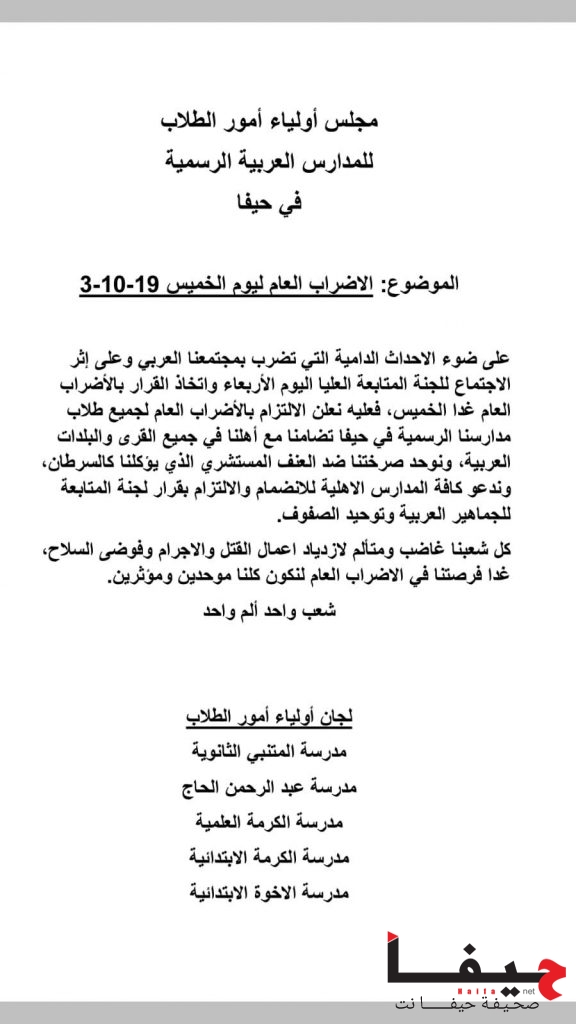 مجلس أولياء أمور الطلاب
للمدارس العربية الرسمية
في حيفا

الموضوع: الاضراب العام ليوم الخميس 19-10-3

على ضوء الاحداث الدامية التي تضرب بمجتمعنا العربي وعلى إثر الاجتماع للجنة المتابعة العليا اليوم الأربعاء واتخاذ القرار بالأضراب العام غدا الخميس، فعليه نعلن الالتزام بالأضراب العام لجميع طلاب مدارسنا الرسمية في حيفا تضامنا مع أهلنا في جميع القرى والبلدات العربية، ونوحد صرختنا ضد العنف المستشري الذي يؤكلنا كالسرطان، وندعو كافة المدارس الاهلية للانضمام والالتزام بقرار لجنة المتابعة للجماهير العربية وتوحيد الصفوف.

كل شعبنا غاضب ومتألم لازدياد اعمال القتل والاجرام وفوضى السلاح، غدا فرصتنا في الاضراب العام لنكون كلنا موحدين ومؤثرين.

شعب واحد ألم واحد

لجان أولياء أمور الطلاب
مدرسة المتنبي الثانوية
مدرسة عبد الرحمن الحاج
مدرسة الكرمة العلمية
مدرسة الكرمة الابتدائية
مدرسة الاخوة الابتدائية

حيفا
Haifa net
صحيفة حيفا نت